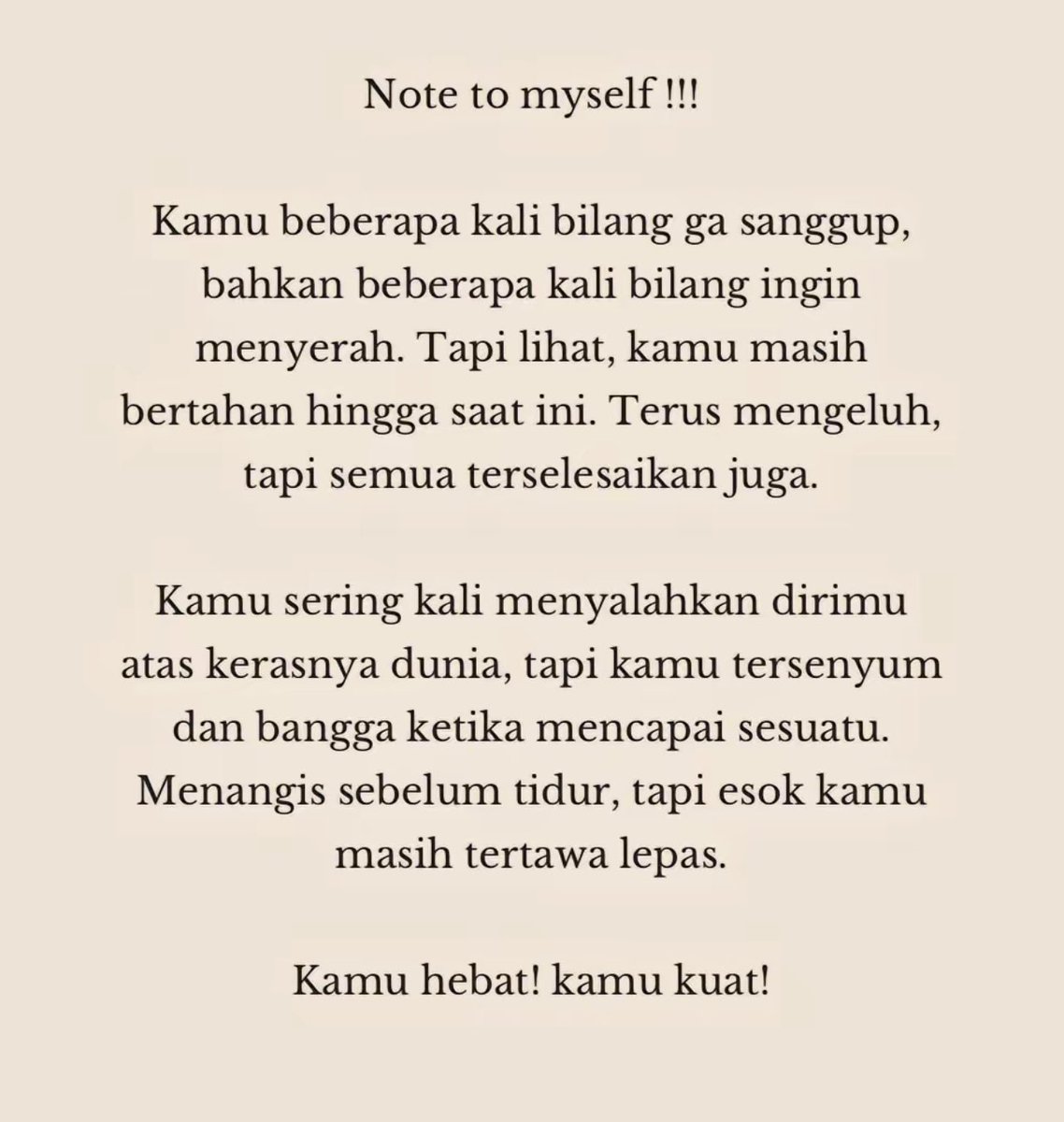 Note to myself !!!

Kamu beberapa kali bilang ga sanggup, bahkan beberapa kali bilang ingin menyerah. Tapi lihat, kamu masih bertahan hingga saat ini. Terus mengeluh, tapi semua terselesaikan juga.

Kamu sering kali menyalahkan dirimu atas kerasnya dunia, tapi kamu tersenyum dan bangga ketika mencapai sesuatu. Menangis sebelum tidur, tapi esok kamu masih tertawa lepas.

Kamu hebat! kamu kuat!